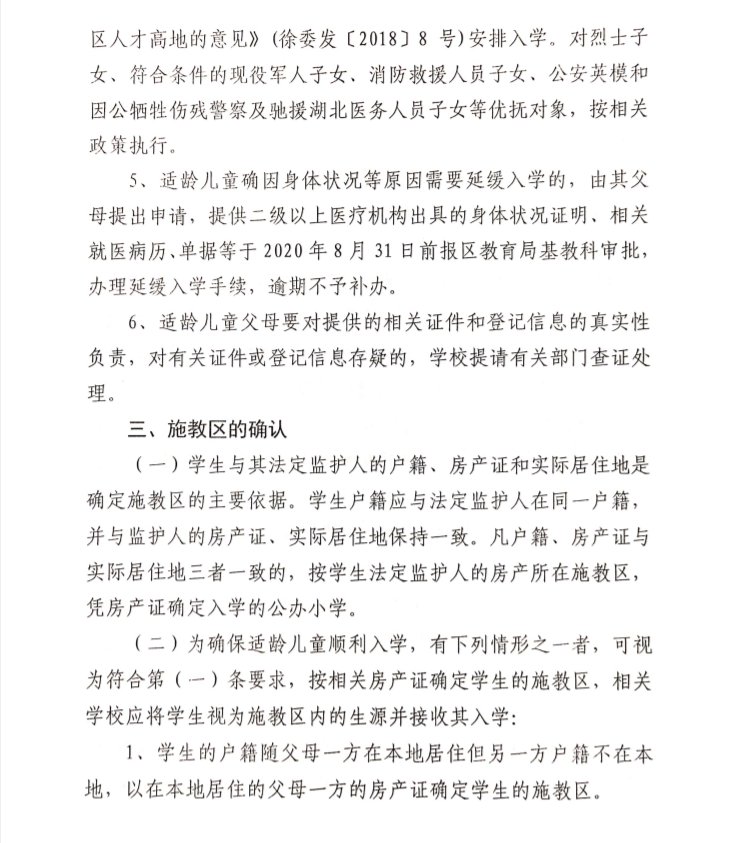 区人才高地的意见》（徐委发〔2018〕8 号）安排入学。对烈士子女、符合条件的现役军人子女、消防救援人员子女、公安英模和因公牺牲伤残警察及驰援湖北医务人员子女等优抚对象，按相关政策执行。

5、适龄儿童确因身体状况等原因需要延缓入学的，由其父母提出申请，提供二级以上医疗机构出具的身体状况证明、相关就医病历、单据等于 2020 年 8 月 31 日前报区教育局基教科审批，办理延缓入学手续，逾期不予补办。

6、适龄儿童父母要对提供的相关证件和登记信息的真实性负责，对有关证件或登记信息存疑的，学校提请有关部门查证处理。

三、施教区的确认

（一）学生与其法定监护人的户籍、房产证和实际居住地是确定施教区的主要依据。学生户籍应与法定监护人在同一户籍，并与监护人的房产证、实际居住地保持一致。凡户籍、房产证与实际居住地三者一致的，按学生法定监护人的房产所在施教区，凭房产证确定入学的公办小学。

（二）为确保适龄儿童顺利入学，有下列情形之一者，可视为符合第（一）条要求，按相关房产证确定学生的施教区，相关学校应将学生视为施教区内的生源并接收其入学：

1、学生的户籍随父母一方在本地居住但另一方户籍不在本地，以在本地居住的父母一方的房产证确定学生的施教区。